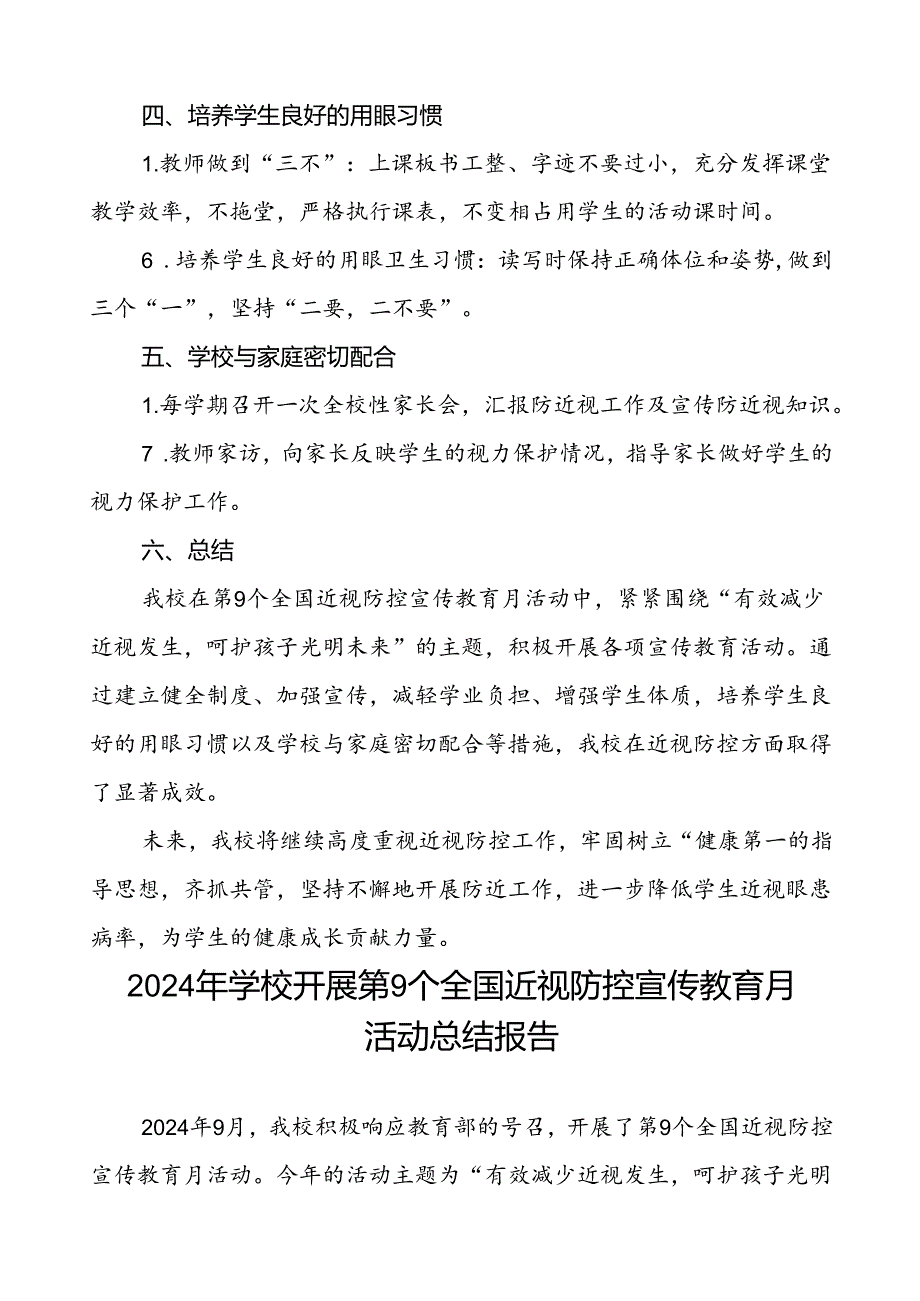 四、培养学生良好的用眼习惯

1.教师做到“三不”：上课板书工整、字迹不要过小，充分发挥课堂教学效率，不拖堂，严格执行课表，不变相占用学生的活动课时间。

6 .培养学生良好的用眼卫生习惯：读写时保持正确体位和姿势,做到三个“一”，坚持“二要，二不要”。

五、学校与家庭密切配合

1.每学期召开一次全校性家长会，汇报防近视工作及宣传防近视知识。

7 .教师家访，向家长反映学生的视力保护情况，指导家长做好学生的视力保护工作。

六、总结

我校在第9个全国近视防控宣传教育月活动中，紧紧围绕“有效减少近视发生，呵护孩子光明未来”的主题，积极开展各项宣传教育活动。通过建立健全制度、加强宣传，减轻学业负担、增强学生体质，培养学生良好的用眼习惯以及学校与家庭密切配合等措施，我校在近视防控方面取得了显著成效。

未来，我校将继续高度重视近视防控工作，牢固树立“健康第一的指导思想，齐抓共管，坚持不懈地开展防近工作，进一步降低学生近视眼患病率，为学生的健康成长贡献力量。

2024年学校开展第9个全国近视防控宣传教育月活动总结报告

2024年9月，我校积极响应教育部的号召，开展了第9个全国近视防控宣传教育月活动。今年的活动主题为“有效减少近视发生，呵护孩子光明